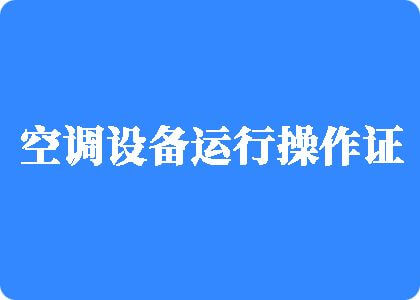 空调设备运行操作证